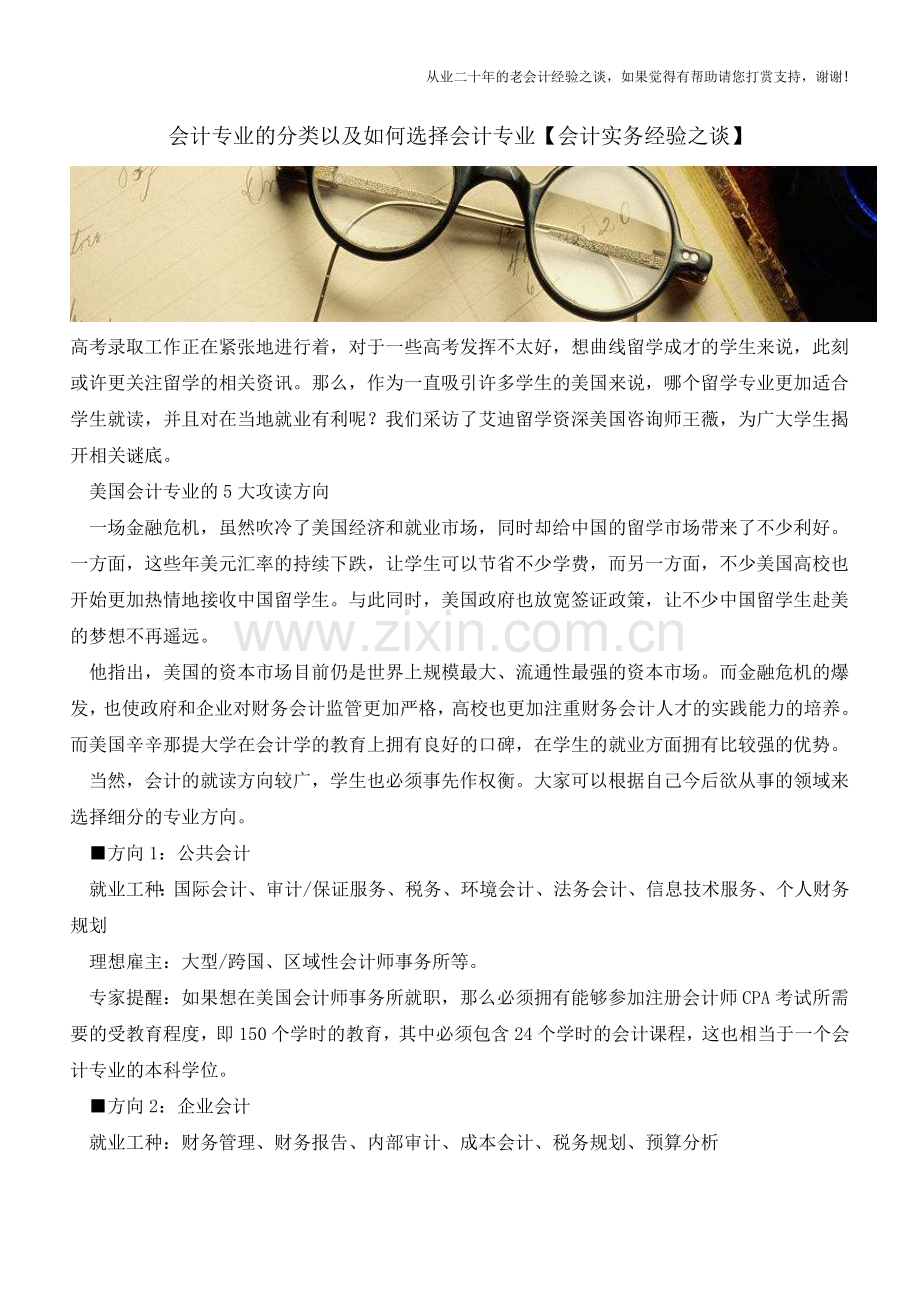 从业二十年的老会计经验之谈，如果觉得有帮助请您打赏支持，谢谢!

会计专业的分类以及如何选择会计专业【会计实务经验之谈】

高考录取工作正在紧张地进行着，对于一些高考发挥不太好，想曲线留学成才的学生来说，此刻或许更关注留学的相关资讯。那么，作为一直吸引许多学生的美国来说，哪个留学专业更加适合学生就读，并且对在当地就业有利呢？我们采访了艾迪留学资深美国咨询师王薇，为广大学生揭开相关谜底。

美国会计专业的5大攻读方向

一场金融危机，虽然吹冷了美国经济和就业市场，同时却给中国的留学市场带来了不少利好。一方面，这些年美元汇率的持续下跌，让学生可以节省不少学费，而另一方面，不少美国高校也开始更加热情地接收中国留学生。与此同时，美国政府也放宽签证政策，让不少中国留学生赴美的梦想不再遥远。

www.zixin.com.cn

他指出，美国的资本市场目前仍是世界上规模最大、流通性最强的资本市场。而金融危机的爆发，也使政府和企业对财务会计监管更加严格，高校也更加注重财务会计人才的实践能力的培养。而美国辛辛那提大学在会计学的教育上拥有良好的口碑，在学生的就业方面拥有比较强的优势。

当然，会计的就读方向较广，学生也必须事先作权衡。大家可以根据自己今后欲从事的领域来选择细分的专业方向。

■方向1：公共会计

就业工种：国际会计、审计/保证服务、税务、环境会计、法务会计、信息技术服务、个人财务规划

理想雇主：大型/跨国、区域性会计师事务所等。

专家提醒：如果想在美国会计师事务所就职，那么必须拥有能够参加注册会计师CPA考试所需要的受教育程度，即150个学时的教育，其中必须包含24个学时的会计课程，这也相当于一个会计专业的本科学位。

■方向2：企业会计

就业工种：财务管理、财务报告、内部审计、成本会计、税务规划、预算分析